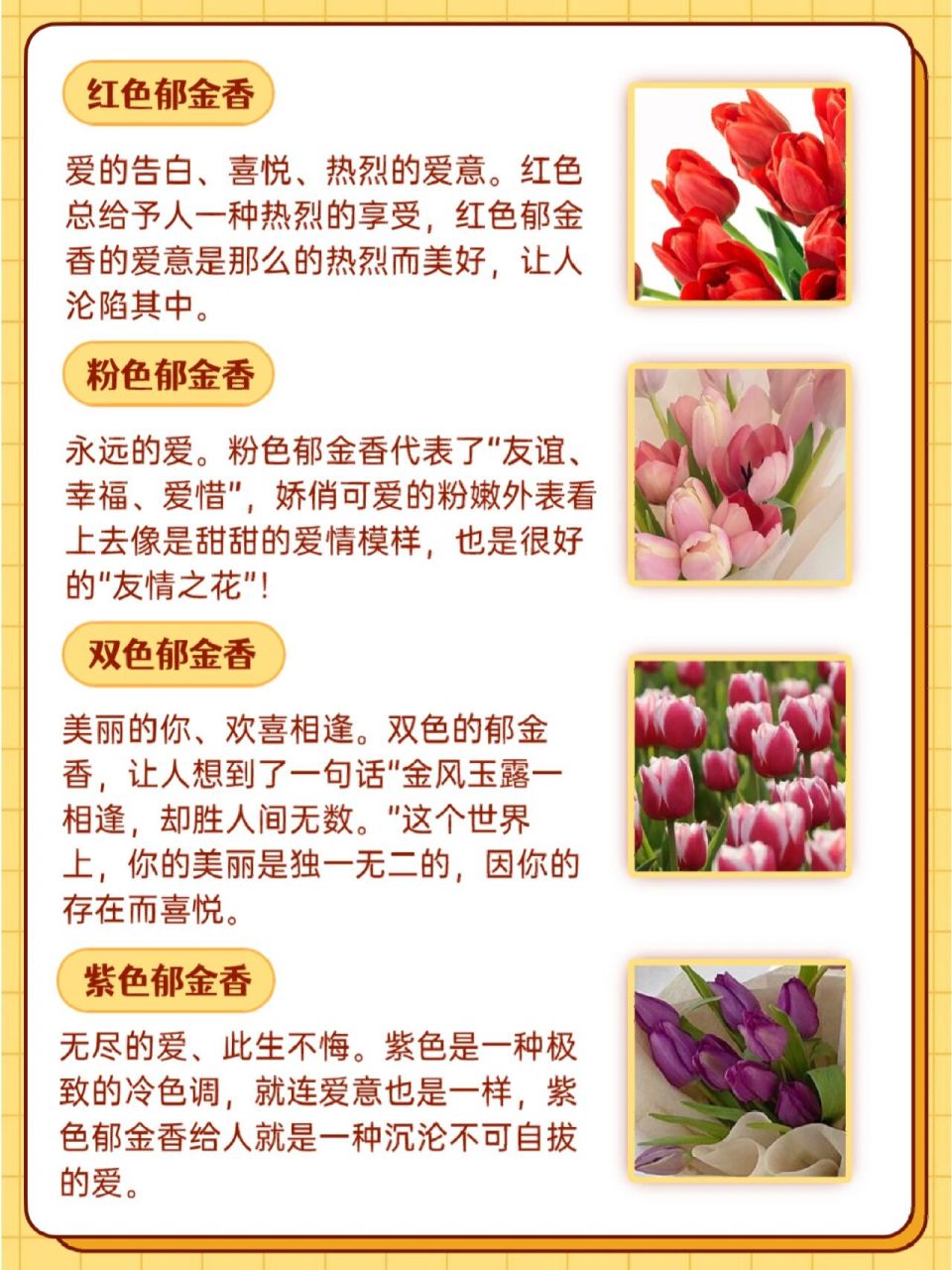 红色郁金香

爱的告白、喜悦、热烈的爱意。红色总给予人一种热烈的享受，红色郁金香的爱意是那么的热烈而美好，让人沦陷其中。

粉色郁金香

永远的爱。粉色郁金香代表了“友谊、幸福、爱惜”，娇俏可爱的粉嫩外表看上去像是甜甜的爱情模样，也是很好的“友情之花”！

双色郁金香

美丽的你、欢喜相逢。双色的郁金香，让人想到了一句话“金风玉露一相逢，却胜人间无数。”这个世界上，你的美丽是独一无二的，因你的存在而喜悦。

紫色郁金香

无尽的爱、此生不悔。紫色是一种极致的冷色调，就连爱意也是一样，紫色郁金香给人就是一种沉沦不可自拔的爱。